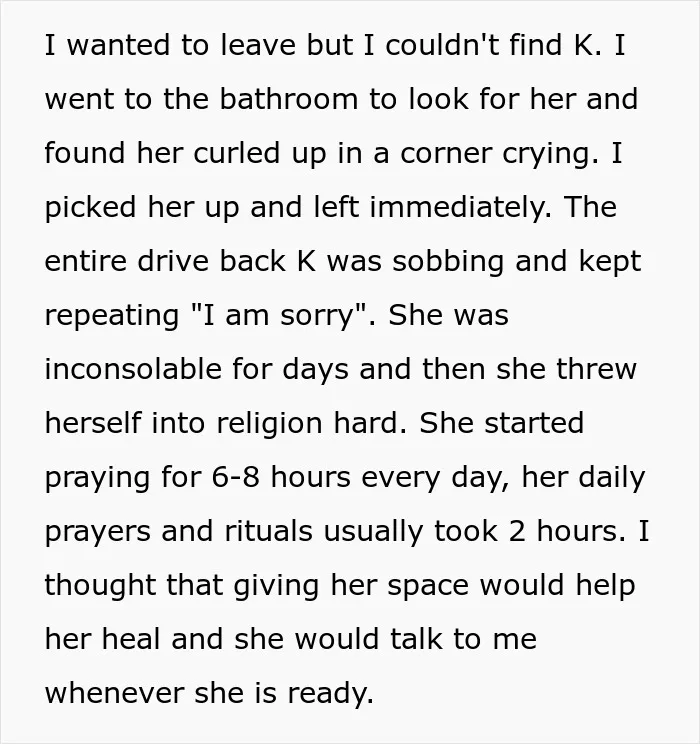 I wanted to leave but I couldn't find K. I went to the bathroom to look for her and found her curled up in a corner crying. I picked her up and left immediately. The entire drive back K was sobbing and kept repeating "I am sorry". She was inconsolable for days and then she threw herself into religion hard. She started praying for 6-8 hours every day, her daily prayers and rituals usually took 2 hours. I thought that giving her space would help her heal and she would talk to me whenever she is ready.